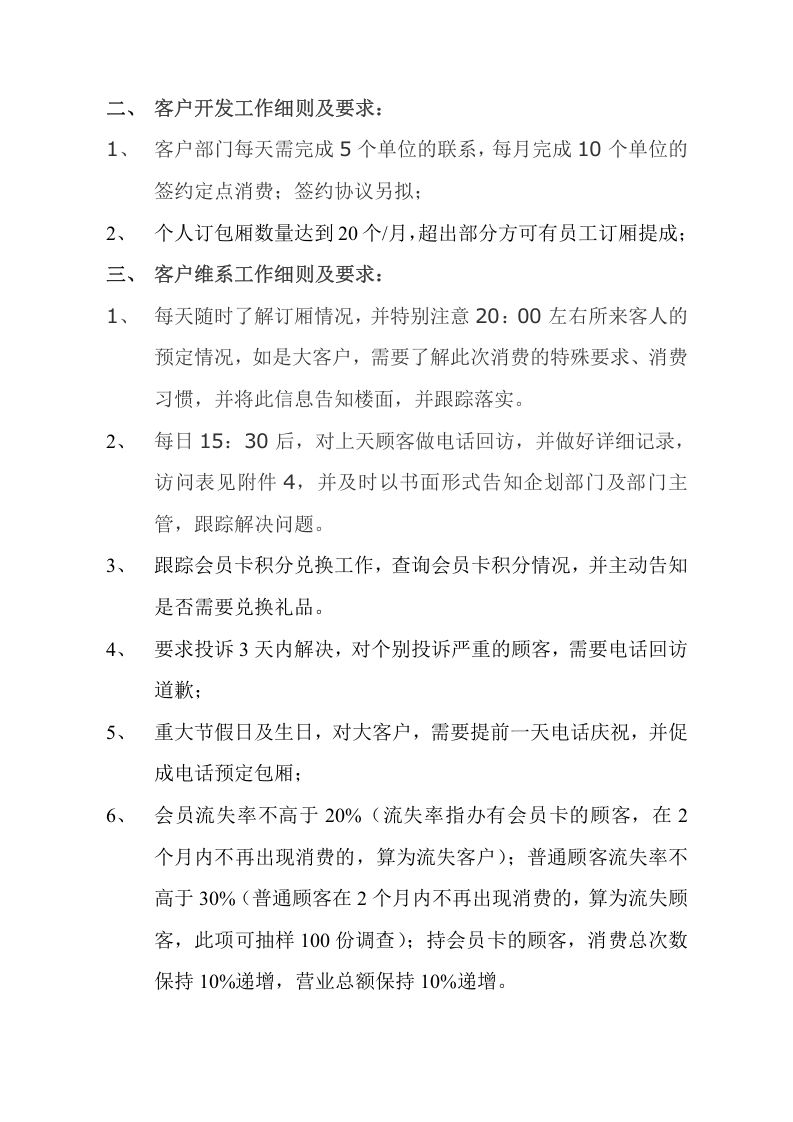 二、 客户开发工作细则及要求：

1、 客户部门每天需完成5个单位的联系，每月完成10个单位的签约定点消费；签约协议另拟；

2、 个人订包厢数量达到20个/月，超出部分方可有员工订厢提成；

三、 客户维系工作细则及要求：

1、 每天随时了解订厢情况，并特别注意20：00左右所来客人的预定情况，如是大客户，需要了解此次消费的特殊要求、消费习惯，并将此信息告知楼面，并跟踪落实。

2、 每日15：30后，对上天顾客做电话回访，并做好详细记录，访问表见附件4，并及时以书面形式告知企划部门及部门主管，跟踪解决问题。

3、 跟踪会员卡积分兑换工作，查询会员卡积分情况，并主动告知是否需要兑换礼品。

4、 要求投诉3天内解决，对个别投诉严重的顾客，需要电话回访道歉；

5、 重大节假日及生日，对大客户，需要提前一天电话庆祝，并促成电话预定包厢；

6、 会员流失率不高于20%（流失率指办有会员卡的顾客，在2个月内不再出现消费的，算为流失客户）；普通顾客流失率不高于30%（普通顾客在2个月内不再出现消费的，算为流失顾客，此项可抽样100份调查）；持会员卡的顾客，消费总次数保持10%递增，营业总额保持10%递增。